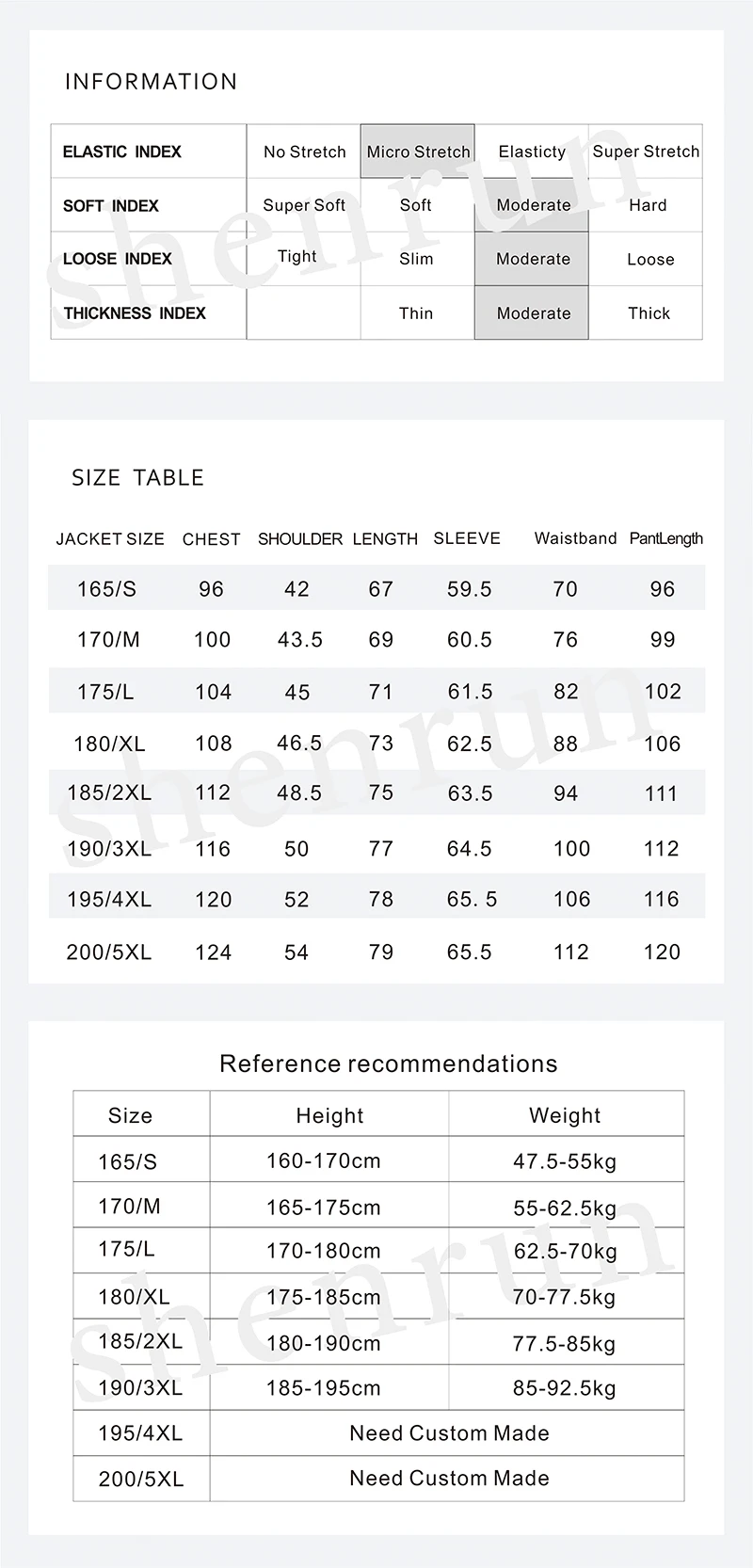 INFORMATION

| ELASTIC INDEX | No Stretch | Micro Stretch | Elasticty | Super Stretch |
|---|---|---|---|---|
| SOFT INDEX | Super Soft | Soft | Moderate | Hard |
| LOOSE INDEX | Tight | Slim | Moderate | Loose |
| THICKNESS INDEX |  | Thin | Moderate | Thick |

SIZE TABLE

| JACKET SIZE | CHEST | SHOULDER | LENGTH | SLEEVE | Waistband | PantLength |
|---|---|---|---|---|---|---|
| 165/S | 96 | 42 | 67 | 59.5 | 70 | 96 |
| 170/M | 100 | 43.5 | 69 | 60.5 | 76 | 99 |
| 175/L | 104 | 45 | 71 | 61.5 | 82 | 102 |
| 180/XL | 108 | 46.5 | 73 | 62.5 | 88 | 106 |
| 185/2XL | 112 | 48.5 | 75 | 63.5 | 94 | 111 |
| 190/3XL | 116 | 50 | 77 | 64.5 | 100 | 112 |
| 195/4XL | 120 | 52 | 78 | 65. 5 | 106 | 116 |
| 200/5XL | 124 | 54 | 79 | 65.5 | 112 | 120 |

Reference recommendations

| Size | Height | Weight |
|---|---|---|
| 165/S | 160-170cm | 47.5-55kg |
| 170/M | 165-175cm | 55-62.5kg |
| 175/L | 170-180cm | 62.5-70kg |
| 180/XL | 175-185cm | 70-77.5kg |
| 185/2XL | 180-190cm | 77.5-85kg |
| 190/3XL | 185-195cm | 85-92.5kg |
| 195/4XL | Need Custom Made |  |
| 200/5XL | Need Custom Made |  |

shenrun